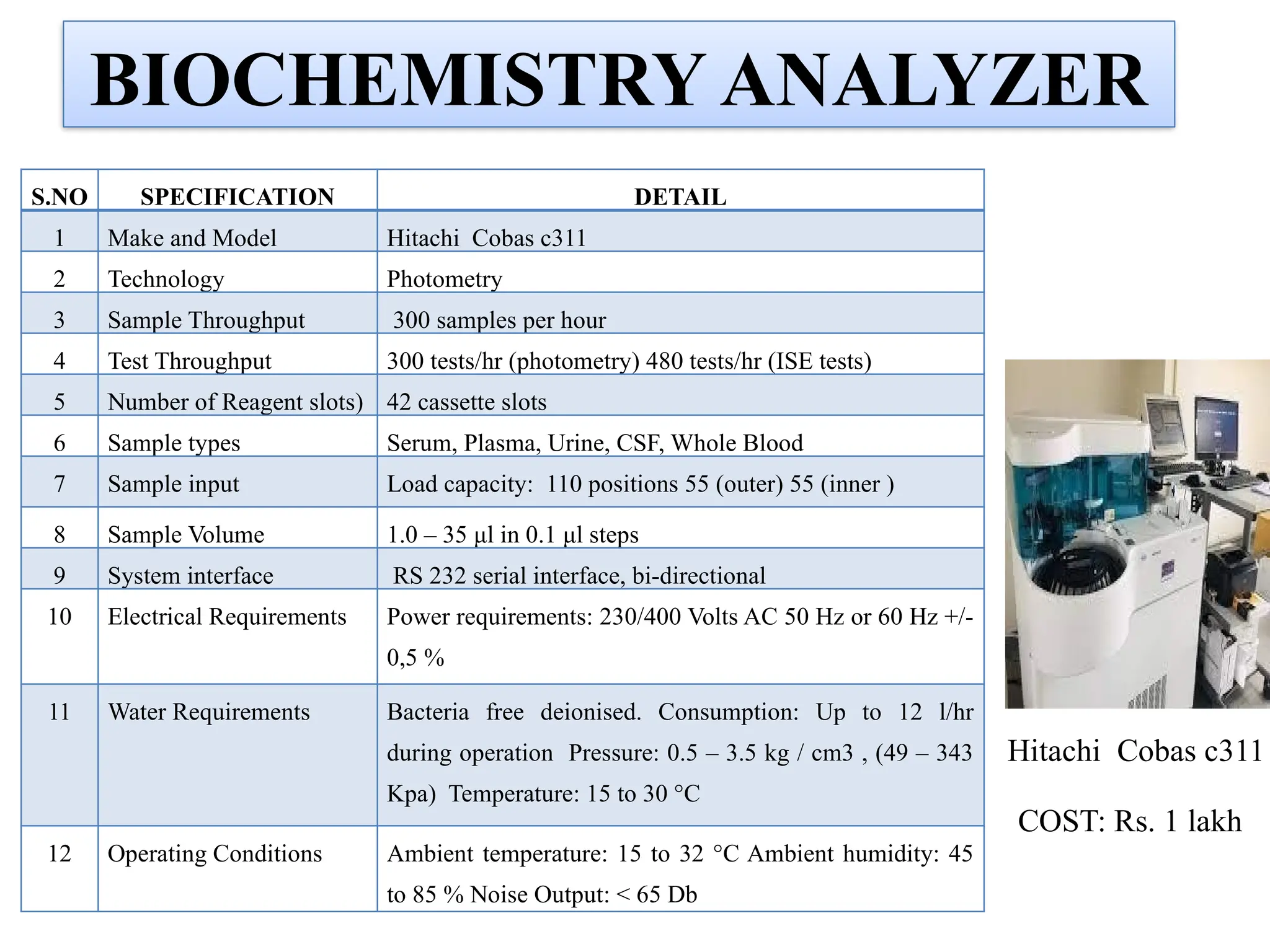 BIOCHEMISTRY ANALYZER

| S.NO | SPECIFICATION | DETAIL |
|---|---|---|
| 1 | Make and Model | Hitachi Cobas c311 |
| 2 | Technology | Photometry |
| 3 | Sample Throughput | 300 samples per hour |
| 4 | Test Throughput | 300 tests/hr (photometry) 480 tests/hr (ISE tests) |
| 5 | Number of Reagent slots) | 42 cassette slots |
| 6 | Sample types | Serum, Plasma, Urine, CSF, Whole Blood |
| 7 | Sample input | Load capacity: 110 positions 55 (outer) 55 (inner ) |
| 8 | Sample Volume | 1.0 – 35 µl in 0.1 µl steps |
| 9 | System interface | RS 232 serial interface, bi-directional |
| 10 | Electrical Requirements | Power requirements: 230/400 Volts AC 50 Hz or 60 Hz +/- 0,5 % |
| 11 | Water Requirements | Bacteria free deionised. Consumption: Up to 12 l/hr during operation Pressure: 0.5 – 3.5 kg / cm3 , (49 – 343 Kpa) Temperature: 15 to 30 °C |
| 12 | Operating Conditions | Ambient temperature: 15 to 32 °C Ambient humidity: 45 to 85 % Noise Output: < 65 Db |

Hitachi Cobas c311

COST: Rs. 1 lakh